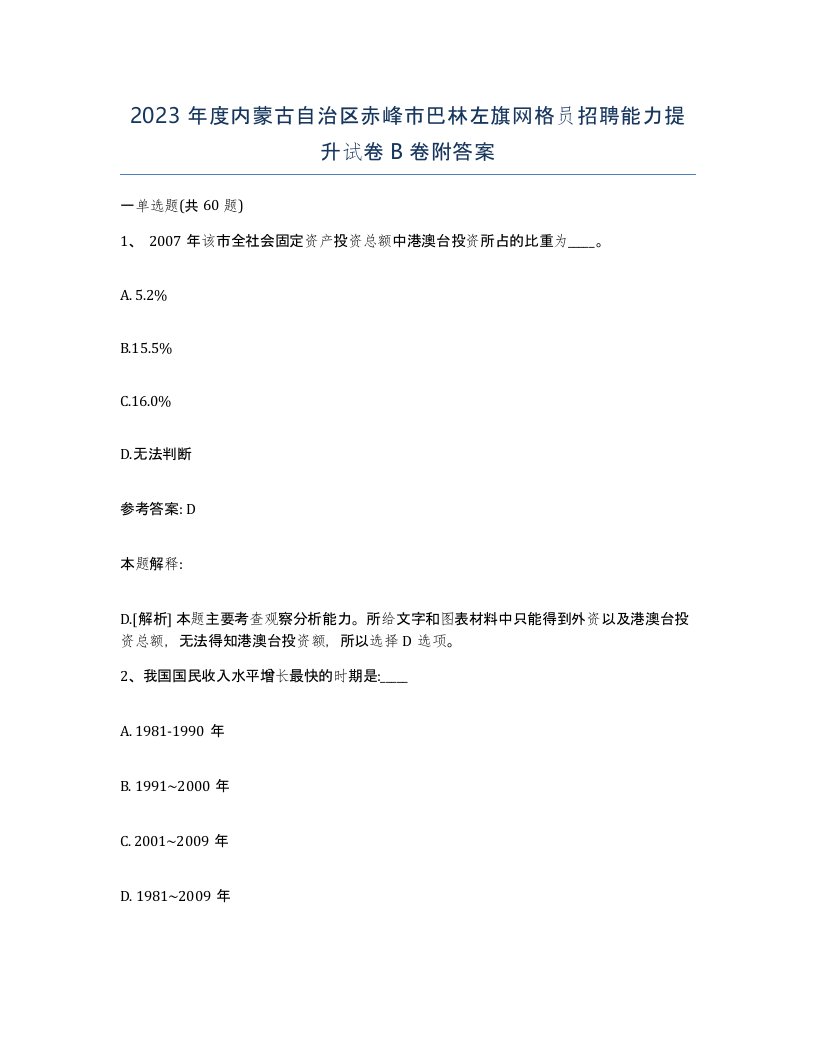 2023 年度内蒙古自治区赤峰市巴林左旗网格员招聘能力提升试卷 B 卷附答案

一单选题(共 60 题)

1、 2007 年该市全社会固定资产投资总额中港澳台投资所占的比重为____。

A. 5.2%

B.15.5%

C.16.0%

D.无法判断

参考答案: D

本题解释:

D.[解析] 本题主要考查观察分析能力。所给文字和图表材料中只能得到外资以及港澳台投资总额，无法得知港澳台投资额，所以选择 D 选项。

2、我国国民收入水平增长最快的时期是:____

A. 1981-1990 年

B. 1991~2000 年

C. 2001~2009 年

D. 1981~2009 年